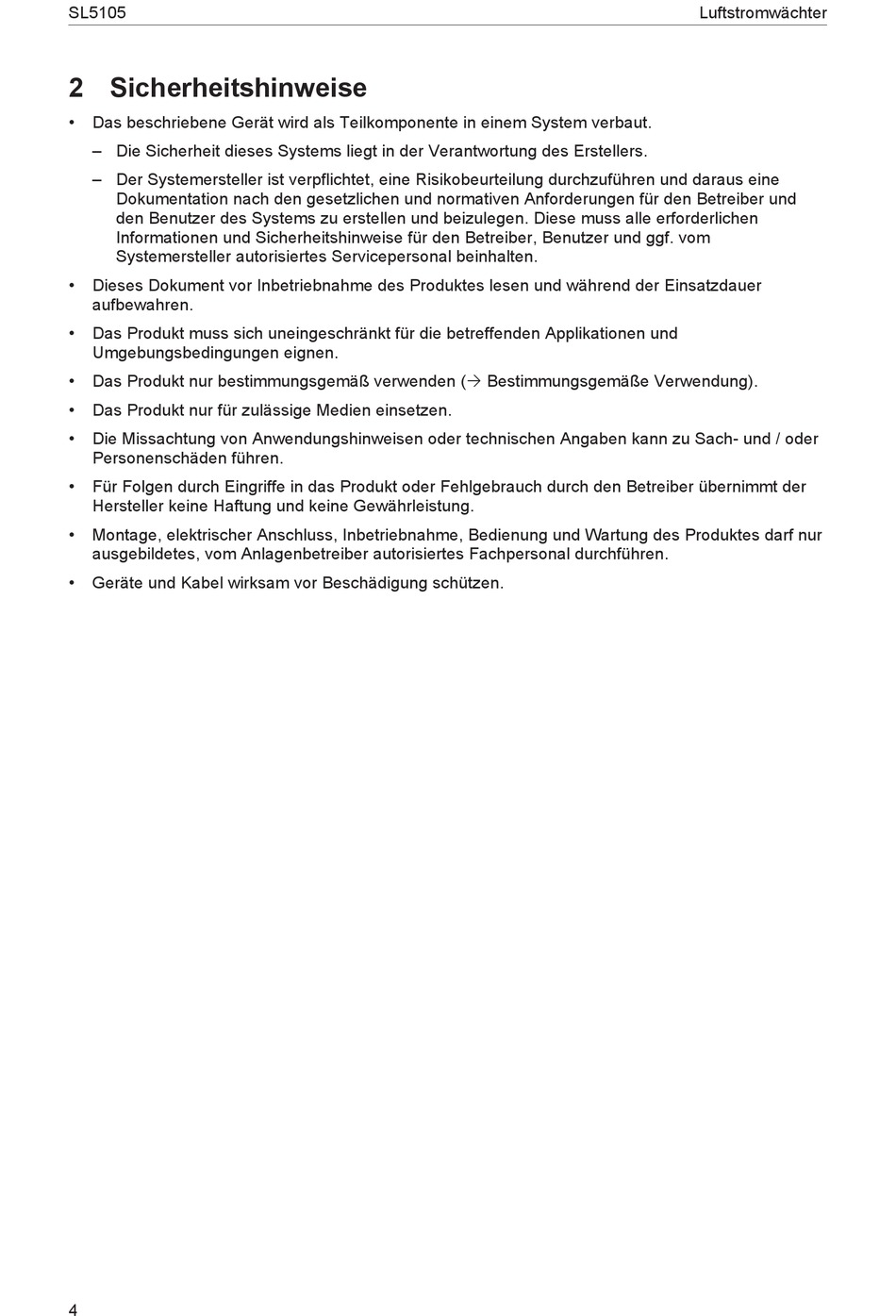 SL5105 Luftstromwächter

2 Sicherheitshinweise

• Das beschriebene Gerät wird als Teilkomponente in einem System verbaut.

– Die Sicherheit dieses Systems liegt in der Verantwortung des Erstellers.

– Der Systemersteller ist verpflichtet, eine Risikobeurteilung durchzuführen und daraus eine Dokumentation nach den gesetzlichen und normativen Anforderungen für den Betreiber und den Benutzer des Systems zu erstellen und beizulegen. Diese muss alle erforderlichen Informationen und Sicherheitshinweise für den Betreiber, Benutzer und ggf. vom Systemersteller autorisiertes Servicepersonal beinhalten.

• Dieses Dokument vor Inbetriebnahme des Produktes lesen und während der Einsatzdauer aufbewahren.

• Das Produkt muss sich uneingeschränkt für die betreffenden Applikationen und Umgebungsbedingungen eignen.

• Das Produkt nur bestimmungsgemäß verwenden (→ Bestimmungsgemäße Verwendung).

• Das Produkt nur für zulässige Medien einsetzen.

• Die Missachtung von Anwendungshinweisen oder technischen Angaben kann zu Sach- und / oder Personenschäden führen.

• Für Folgen durch Eingriffe in das Produkt oder Fehlgebrauch durch den Betreiber übernimmt der Hersteller keine Haftung und keine Gewährleistung.

• Montage, elektrischer Anschluss, Inbetriebnahme, Bedienung und Wartung des Produktes darf nur ausgebildetes, vom Anlagenbetreiber autorisiertes Fachpersonal durchführen.

• Geräte und Kabel wirksam vor Beschädigung schützen.

4